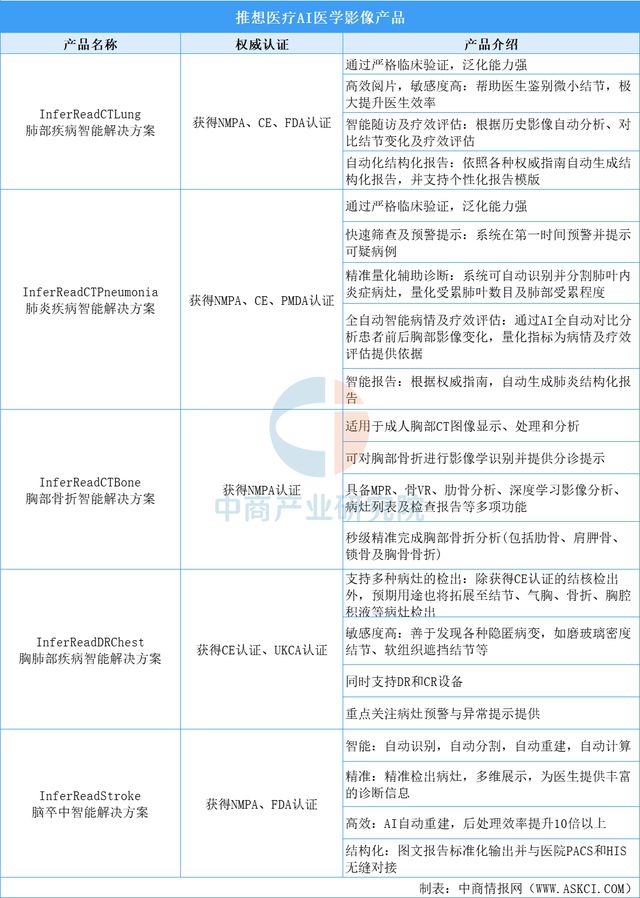 推想医疗AI医学影像产品

| 产品名称 | 权威认证 | 产品介绍 |
|---|---|---|
| InferReadCTLung 肺部疾病智能解决方案 | 获得NMPA、CE、FDA认证 | 通过严格临床验证，泛化能力强 |
| | | 高效阅片，敏感度高：帮助医生鉴别微小结节，极大提升医生效率 |
| | | 智能随访及疗效评估：根据历史影像自动分析、对比结节变化及疗效评估 |
| | | 自动化结构化报告：依照各种权威指南自动生成结构化报告，并支持个性化报告模版 |
| InferReadCTPneumonia 肺炎疾病智能解决方案 | 获得NMPA、CE、PMDA认证 | 通过严格临床验证，泛化能力强 |
| | | 快速筛查及预警提示：系统在第一时间预警并提示可疑病例 |
| | | 精准量化辅助诊断：系统可自动识别并分割肺叶内炎症病灶，量化受累肺叶数目及肺部受累程度 |
| | | 全自动智能病情及疗效评估：通过AI全自动对比分析患者前后胸部影像变化，量化指标为病情及疗效评估提供依据 |
| | | 智能报告：根据权威指南，自动生成肺炎结构化报告 |
| InferReadCTBone 胸部骨折智能解决方案 | 获得NMPA认证 | 适用于成人胸部CT图像显示、处理和分析 |
| | | 可对胸部骨折进行影像学识别并提供分诊提示 |
| | | 具备MPR、骨VR、肋骨分析、深度学习影像分析、病灶列表及检查报告等多项功能 |
| | | 秒级精准完成胸部骨折分析(包括肋骨、肩胛骨、锁骨及胸骨骨折) |
| InferReadDRChest 胸肺部疾病智能解决方案 | 获得CE认证、UKCA认证 | 支持多种病灶的检出：除获得CE认证的结核检出外，预期用途也将拓展至结节、气胸、骨折、胸腔积液等病灶检出 |
| | | 敏感度高：善于发现各种隐匿病变，如磨玻璃密度结节、软组织遮挡结节等 |
| | | 同时支持DR和CR设备 |
| | | 重点关注病灶预警与异常提示提供 |
| InferReadStroke 脑卒中智能解决方案 | 获得NMPA、FDA认证 | 智能：自动识别，自动分割，自动重建，自动计算 |
| | | 精准：精准检出病灶，多维展示，为医生提供丰富的诊断信息 |
| | | 高效：AI自动重建，后处理效率提升10倍以上 |
| | | 结构化：图文报告标准化输出并与医院PACS和HIS无缝对接 |

中商产业研究院

制表：中商情报网（WWW.ASKCI.COM）